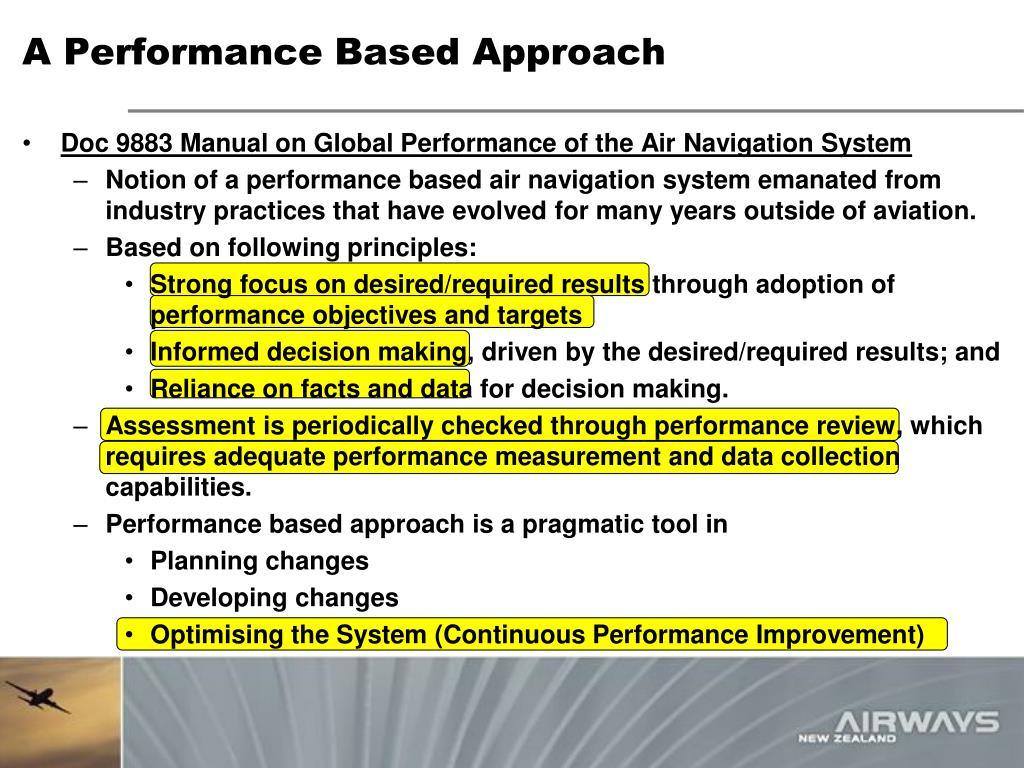 A Performance Based Approach

• Doc 9883 Manual on Global Performance of the Air Navigation System

– Notion of a performance based air navigation system emanated from industry practices that have evolved for many years outside of aviation.

– Based on following principles:

• Strong focus on desired/required results through adoption of performance objectives and targets

• Informed decision making, driven by the desired/required results; and

• Reliance on facts and data for decision making.

– Assessment is periodically checked through performance review, which requires adequate performance measurement and data collection capabilities.

– Performance based approach is a pragmatic tool in

• Planning changes

• Developing changes

• Optimising the System (Continuous Performance Improvement)

AIRWAYS
NEW ZEALAND